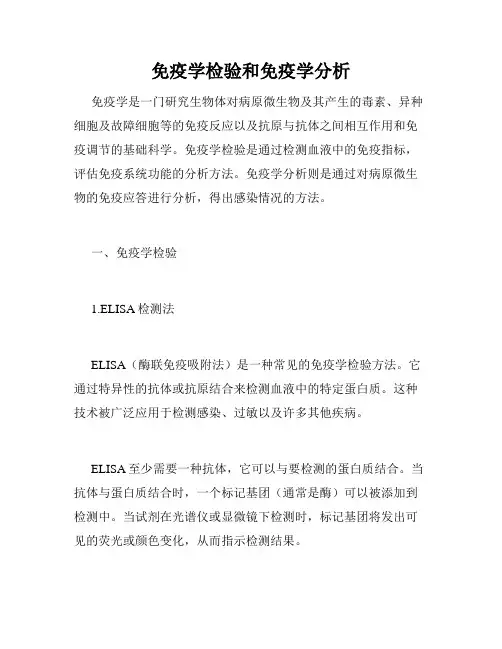 免疫学检验和免疫学分析

免疫学是一门研究生物体对病原微生物及其产生的毒素、异种细胞及故障细胞等的免疫反应以及抗原与抗体之间相互作用和免疫调节的基础科学。免疫学检验是通过检测血液中的免疫指标，评估免疫系统功能的分析方法。免疫学分析则是通过对病原微生物的免疫应答进行分析，得出感染情况的方法。

一、免疫学检验

1.ELISA 检测法

ELISA（酶联免疫吸附法）是一种常见的免疫学检验方法。它通过特异性的抗体或抗原结合来检测血液中的特定蛋白质。这种技术被广泛应用于检测感染、过敏以及许多其他疾病。

ELISA 至少需要一种抗体，它可以与要检测的蛋白质结合。当抗体与蛋白质结合时，一个标记基团（通常是酶）可以被添加到检测中。当试剂在光谱仪或显微镜下检测时，标记基团将发出可见的荧光或颜色变化，从而指示检测结果。